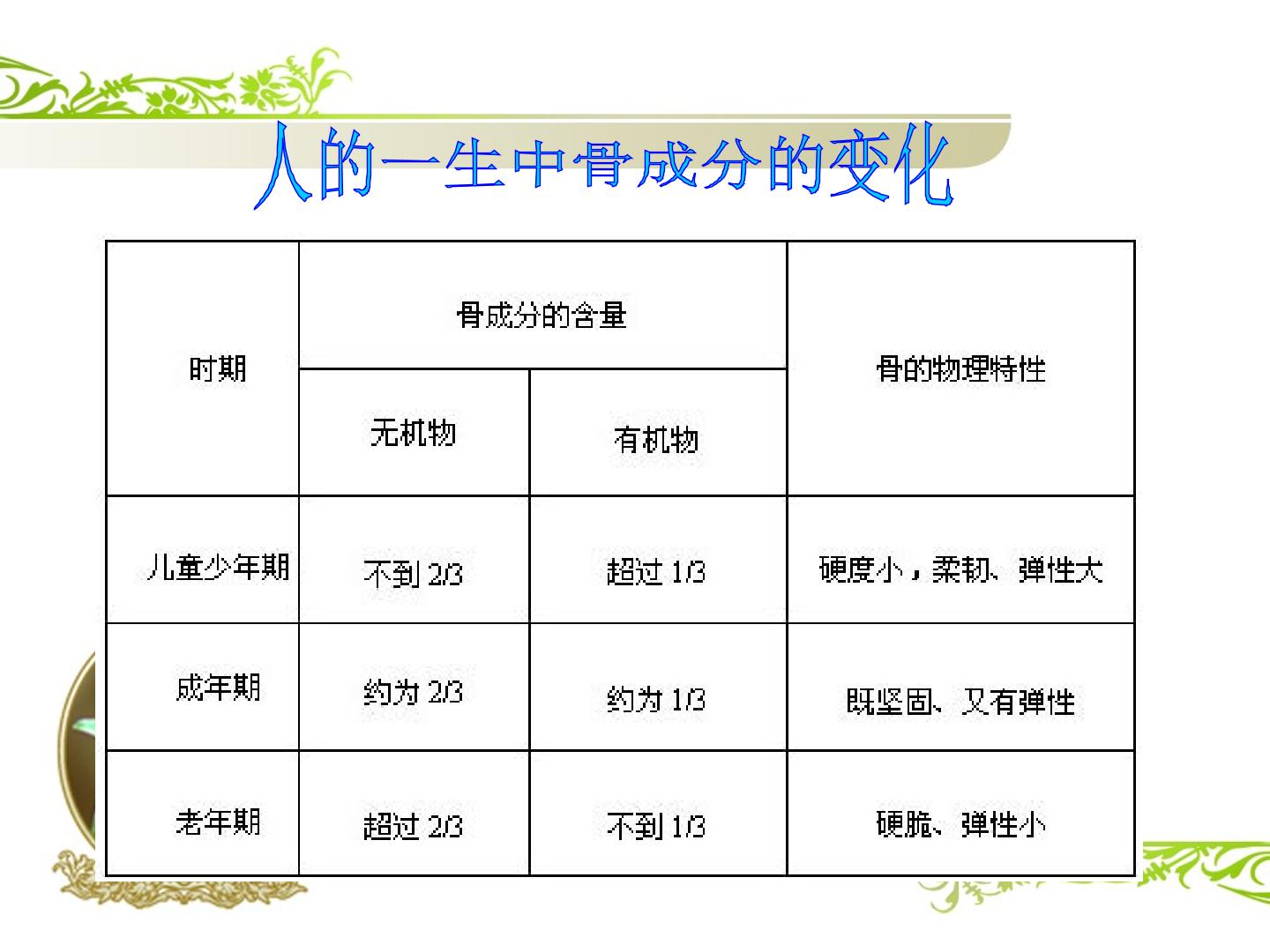 人的一生中骨成分的变化

| 时期 | 骨成分的含量 |  | 骨的物理特性 |
|---|---|---|---|
|  | 无机物 | 有机物 |  |
| 儿童少年期 | 不到2/3 | 超过1/3 | 硬度小，柔韧、弹性大 |
| 成年期 | 约为2/3 | 约为1/3 | 既坚固、又有弹性 |
| 老年期 | 超过2/3 | 不到1/3 | 硬脆、弹性小 |